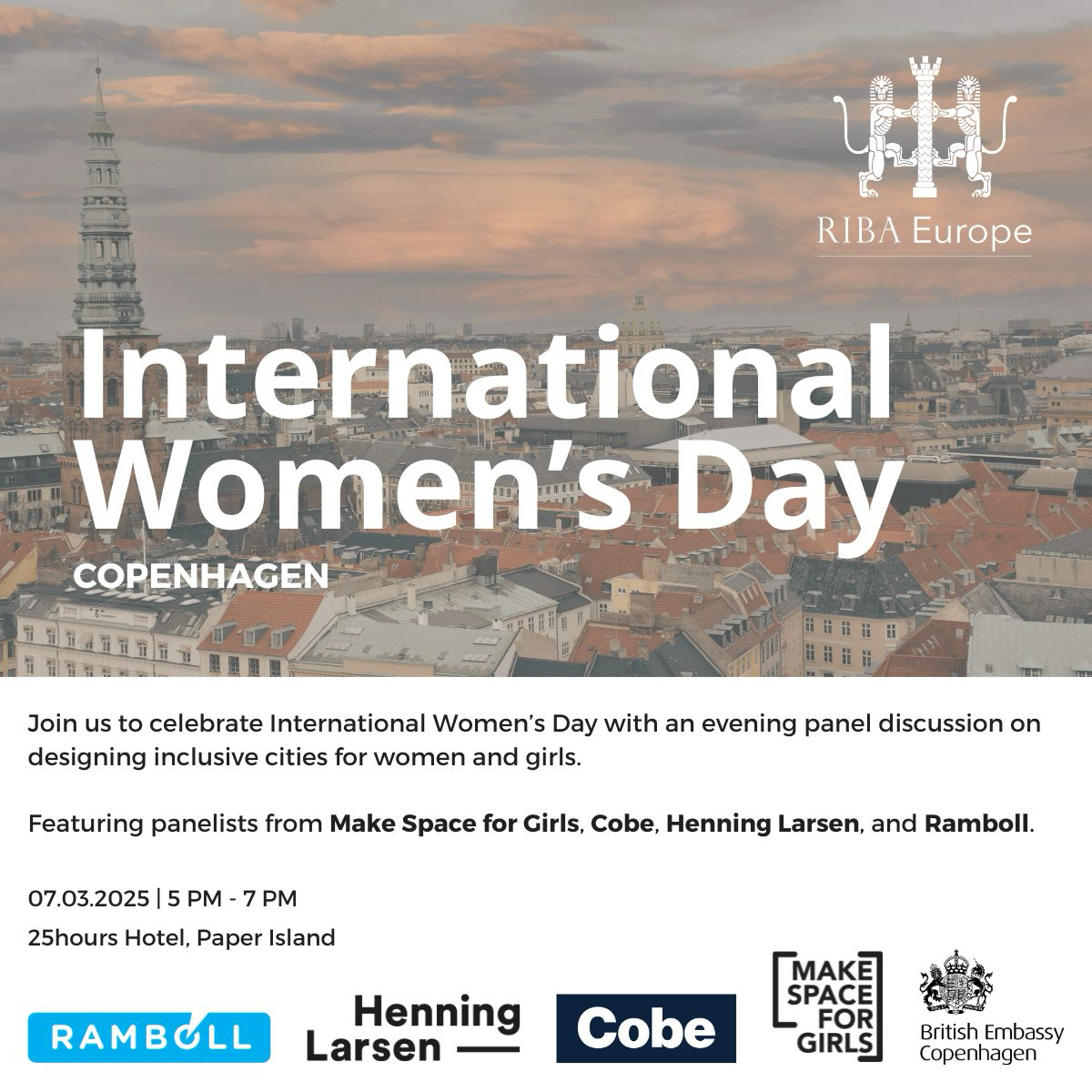 RIBA Europe

International Women's Day

COPENHAGEN

Join us to celebrate International Women's Day with an evening panel discussion on designing inclusive cities for women and girls.

Featuring panelists from Make Space for Girls, Cobe, Henning Larsen, and Ramboll.

07.03.2025 | 5 PM - 7 PM

25hours Hotel, Paper Island

RAMBOLL

Henning Larsen

Cobe

MAKE SPACE FOR GIRLS

British Embassy Copenhagen